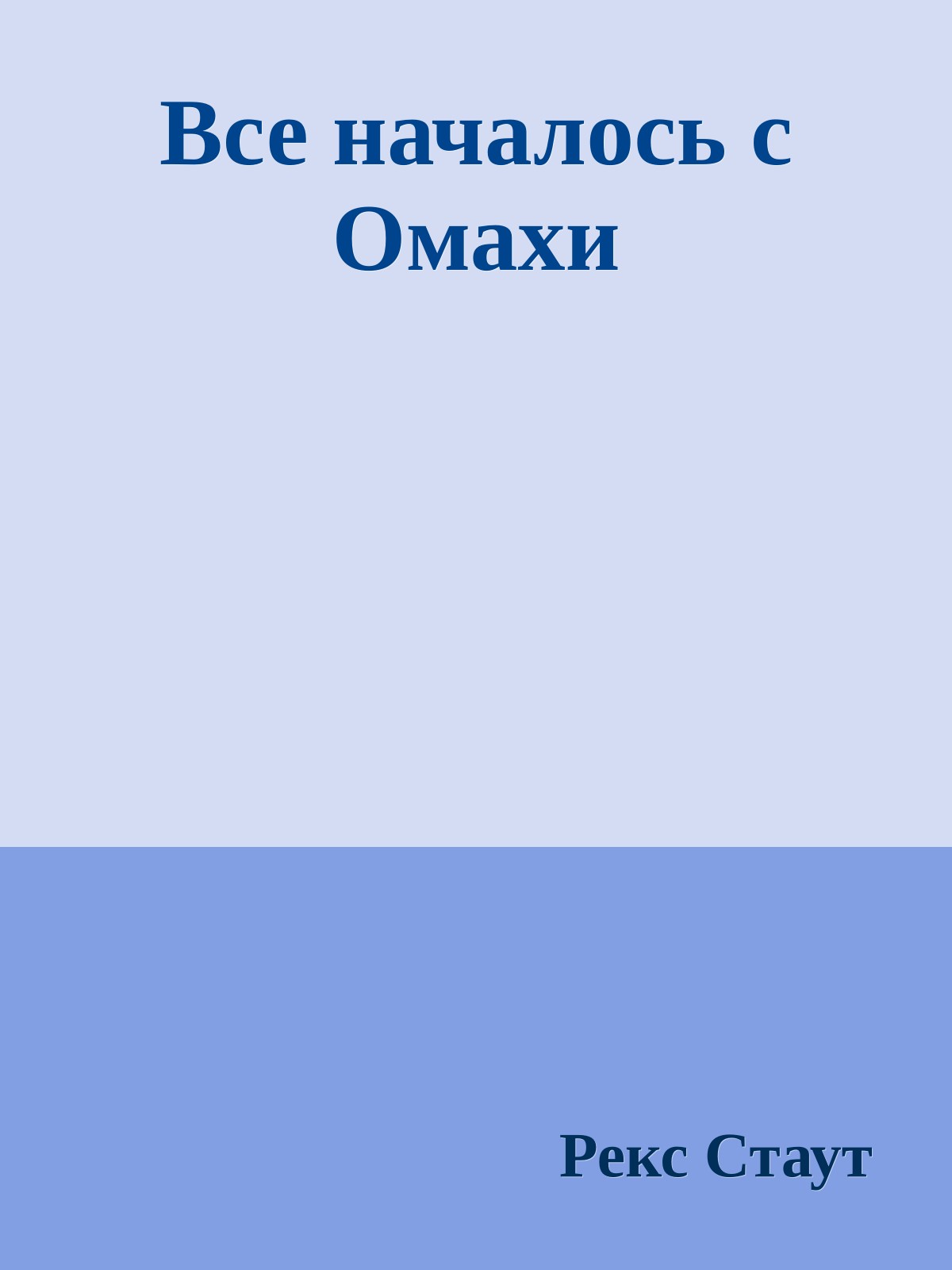 Все началось с Омахи

Рекс Стаут